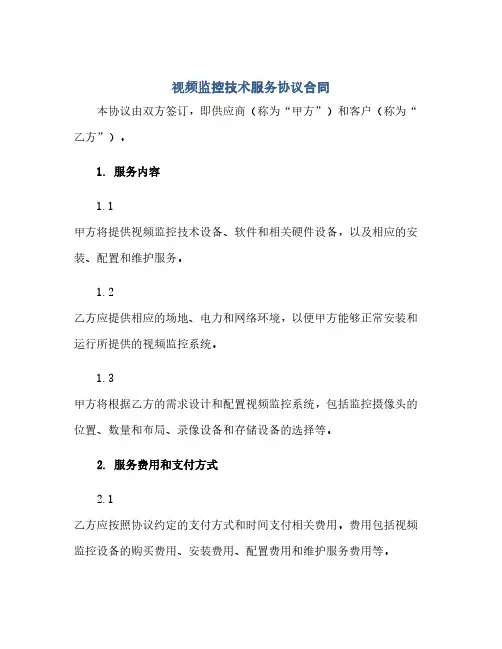 视频监控技术服务协议合同

本协议由双方签订，即供应商（称为“甲方”）和客户（称为“乙方”）。

1. 服务内容

1.1

甲方将提供视频监控技术设备、软件和相关硬件设备，以及相应的安装、配置和维护服务。

1.2

乙方应提供相应的场地、电力和网络环境，以便甲方能够正常安装和运行所提供的视频监控系统。

1.3

甲方将根据乙方的需求设计和配置视频监控系统，包括监控摄像头的位置、数量和布局、录像设备和存储设备的选择等。

2. 服务费用和支付方式

2.1

乙方应按照协议约定的支付方式和时间支付相关费用。费用包括视频监控设备的购买费用、安装费用、配置费用和维护服务费用等。